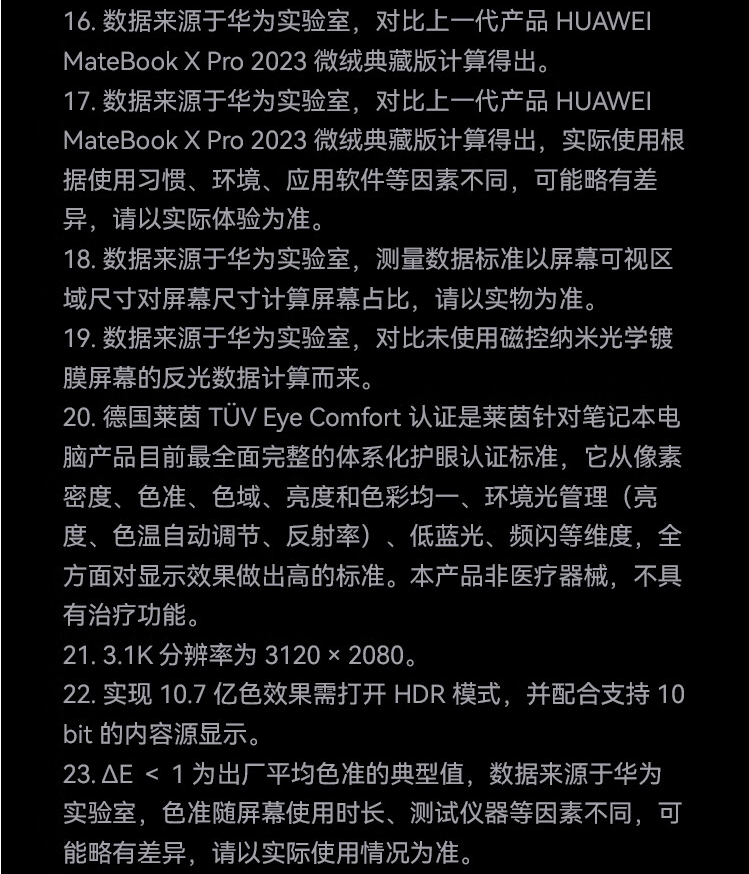 16. 数据来源于华为实验室，对比上一代产品 HUAWEI MateBook X Pro 2023 微绒典藏版计算得出。
17. 数据来源于华为实验室，对比上一代产品 HUAWEI MateBook X Pro 2023 微绒典藏版计算得出，实际使用根据使用习惯、环境、应用软件等因素不同，可能略有差异，请以实际体验为准。
18. 数据来源于华为实验室，测量数据标准以屏幕可视区域尺寸对屏幕尺寸计算屏幕占比，请以实物为准。
19. 数据来源于华为实验室，对比未使用磁控纳米光学镀膜屏幕的反光数据计算而来。
20. 德国莱茵 TÜV Eye Comfort 认证是莱茵针对笔记本电脑产品目前最全面完整的体系化护眼认证标准，它从像素密度、色准、色域、亮度和色彩均一、环境光管理（亮度、色温自动调节、反射率）、低蓝光、频闪等维度，全方面对显示效果做出高的标准。本产品非医疗器械，不具有治疗功能。
21. 3.1K 分辨率为 3120 × 2080。
22. 实现 10.7 亿色效果需打开 HDR 模式，并配合支持 10 bit 的内容源显示。
23. ΔE ＜ 1 为出厂平均色准的典型值，数据来源于华为实验室，色准随屏幕使用时长、测试仪器等因素不同，可能略有差异，请以实际使用情况为准。